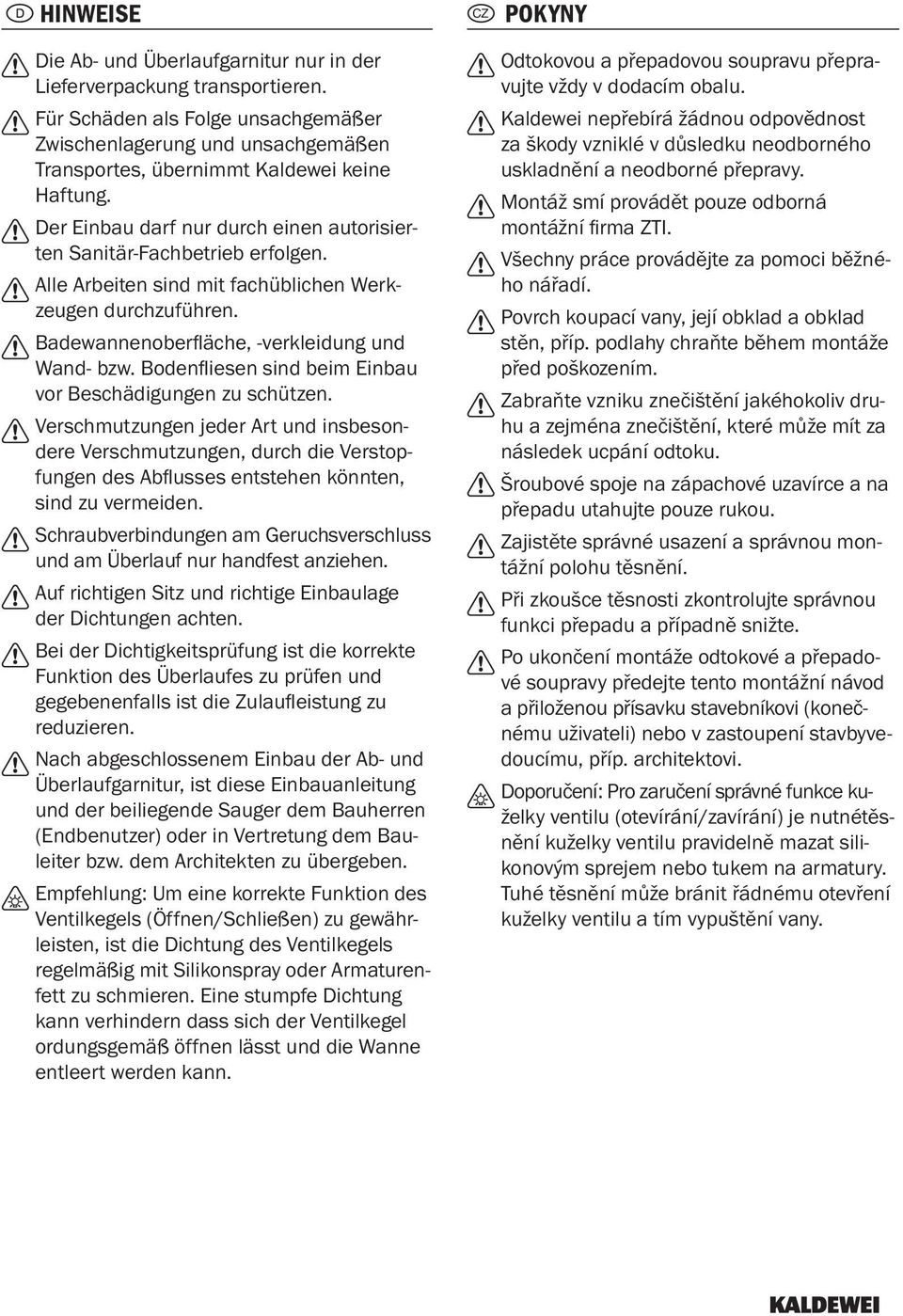 D HINWEISE

Die Ab- und Überlaufgarnitur nur in der Lieferverpackung transportieren.

Für Schäden als Folge unsachgemäßer Zwischenlagerung und unsachgemäßen Transportes, übernimmt Kaldewei keine Haftung.

Der Einbau darf nur durch einen autorisierten Sanitär-Fachbetrieb erfolgen.

Alle Arbeiten sind mit fachüblichen Werkzeugen durchzuführen.

Badewannenoberfläche, -verkleidung und Wand- bzw. Bodenfliesen sind beim Einbau vor Beschädigungen zu schützen.

Verschmutzungen jeder Art und insbesondere Verschmutzungen, durch die Verstopfungen des Abflusses entstehen könnten, sind zu vermeiden.

Schraubverbindungen am Geruchsverschluss und am Überlauf nur handfest anziehen.

Auf richtigen Sitz und richtige Einbaulage der Dichtungen achten.

Bei der Dichtigkeitsprüfung ist die korrekte Funktion des Überlaufes zu prüfen und gegebenenfalls ist die Zulaufleistung zu reduzieren.

Nach abgeschlossenem Einbau der Ab- und Überlaufgarnitur, ist diese Einbauanleitung und der beiliegende Sauger dem Bauherren (Endbenutzer) oder in Vertretung dem Bauleiter bzw. dem Architekten zu übergeben.

Empfehlung: Um eine korrekte Funktion des Ventilkegels (Öffnen/Schließen) zu gewährleisten, ist die Dichtung des Ventilkegels regelmäßig mit Silikonspray oder Armaturenfett zu schmieren. Eine stumpfe Dichtung kann verhindern dass sich der Ventilkegel ordungsgemäß öffnen lässt und die Wanne entleert werden kann.

CZ POKYNY

Odtokovou a přepadovou soupravu přepravujte vždy v dodacím obalu.

Kaldewei nepřebírá žádnou odpovědnost za škody vzniklé v důsledku neodborného uskladnění a neodborné přepravy.

Montáž smí provádět pouze odborná montážní firma ZTI.

Všechny práce provádějte za pomoci běžného nářadí.

Povrch koupací vany, její obklad a obklad stěn, příp. podlahy chraňte během montáže před poškozením.

Zabraňte vzniku znečištění jakéhokoliv druhu a zejména znečištění, které může mít za následek ucpání odtoku.

Šroubové spoje na zápachové uzavírce a na přepadu utahujte pouze rukou.

Zajistěte správné usazení a správnou montážní polohu těsnění.

Při zkoušce těsnosti zkontrolujte správnou funkci přepadu a případně snižte.

Po ukončení montáže odtokové a přepadové soupravy předejte tento montážní návod a přiloženou přísavku stavebníkovi (konečnému uživateli) nebo v zastoupení stavbyvedoucímu, příp. architektovi.

Doporučení: Pro zaručení správné funkce kuželky ventilu (otevírání/zavírání) je nutnétěsnění kuželky ventilu pravidelně mazat silikonovým sprejem nebo tukem na armatury. Tuhé těsnění může bránit řádnému otevření kuželky ventilu a tím vypuštění vany.

KALDEWEI